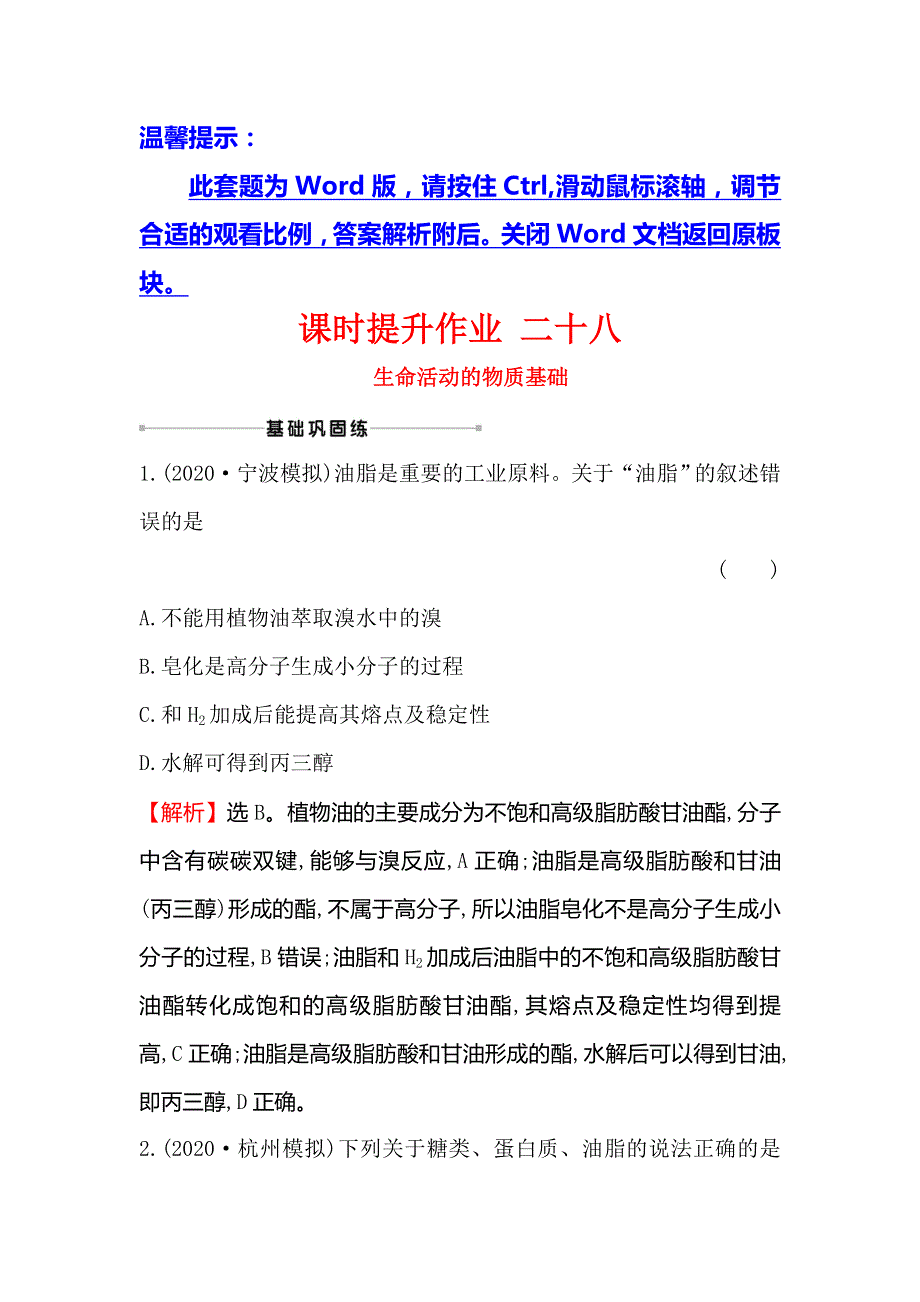 温馨提示：

此套题为 Word 版，请按住 Ctrl,滑动鼠标滚轴，调节合适的观看比例，答案解析附后。关闭 Word 文档返回原板块。

课时提升作业 二十八

生命活动的物质基础

基础巩固练

1.(2020·宁波模拟)油脂是重要的工业原料。关于“油脂”的叙述错误的是
( )

A.不能用植物油萃取溴水中的溴

B.皂化是高分子生成小分子的过程

C.和 $H_2$ 加成后能提高其熔点及稳定性

D.水解可得到丙三醇

【解析】选 B。植物油的主要成分为不饱和高级脂肪酸甘油酯,分子中含有碳碳双键,能够与溴反应,A 正确;油脂是高级脂肪酸和甘油(丙三醇)形成的酯,不属于高分子,所以油脂皂化不是高分子生成小分子的过程,B 错误;油脂和 $H_2$ 加成后油脂中的不饱和高级脂肪酸甘油酯转化成饱和的高级脂肪酸甘油酯,其熔点及稳定性均得到提高,C 正确;油脂是高级脂肪酸和甘油形成的酯,水解后可以得到甘油,即丙三醇,D 正确。

2.(2020·杭州模拟)下列关于糖类、蛋白质、油脂的说法正确的是